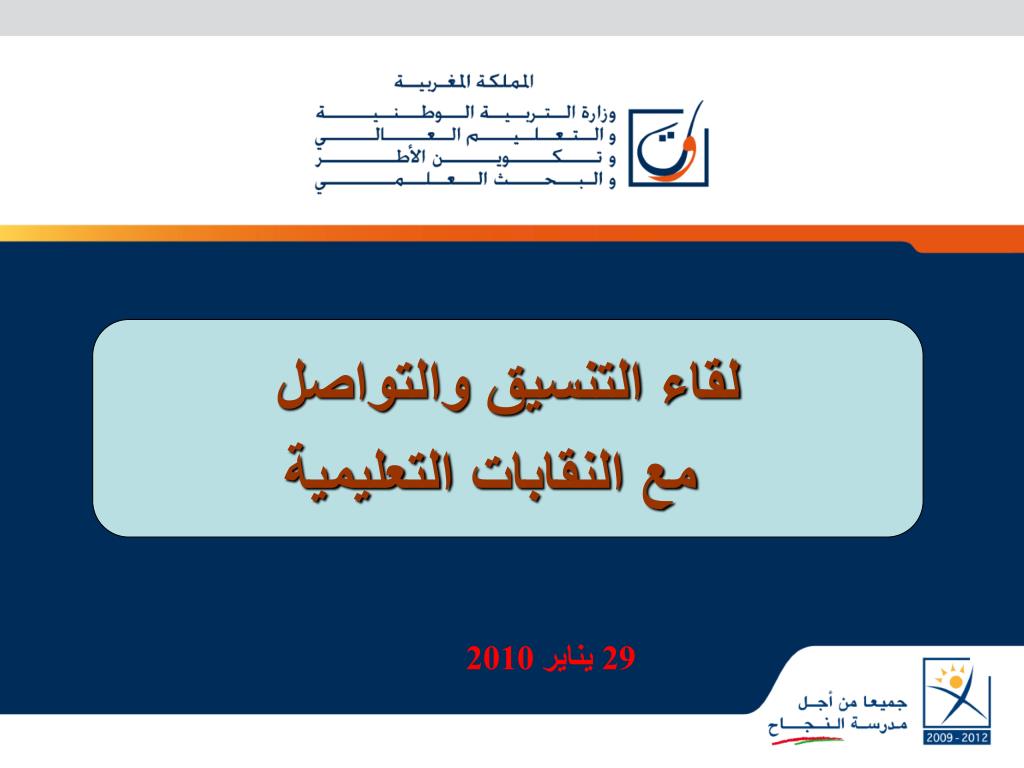 المملكة المغربية
وزارة التربية الوطنية
والتعليم العالي
وتكوين الأطر
والبحث العلمي

لقاء التنسيق والتواصل
مع النقابات التعليمية

29 يناير 2010

جميعا من أجل
مدرسة النجاح

2009 - 2012